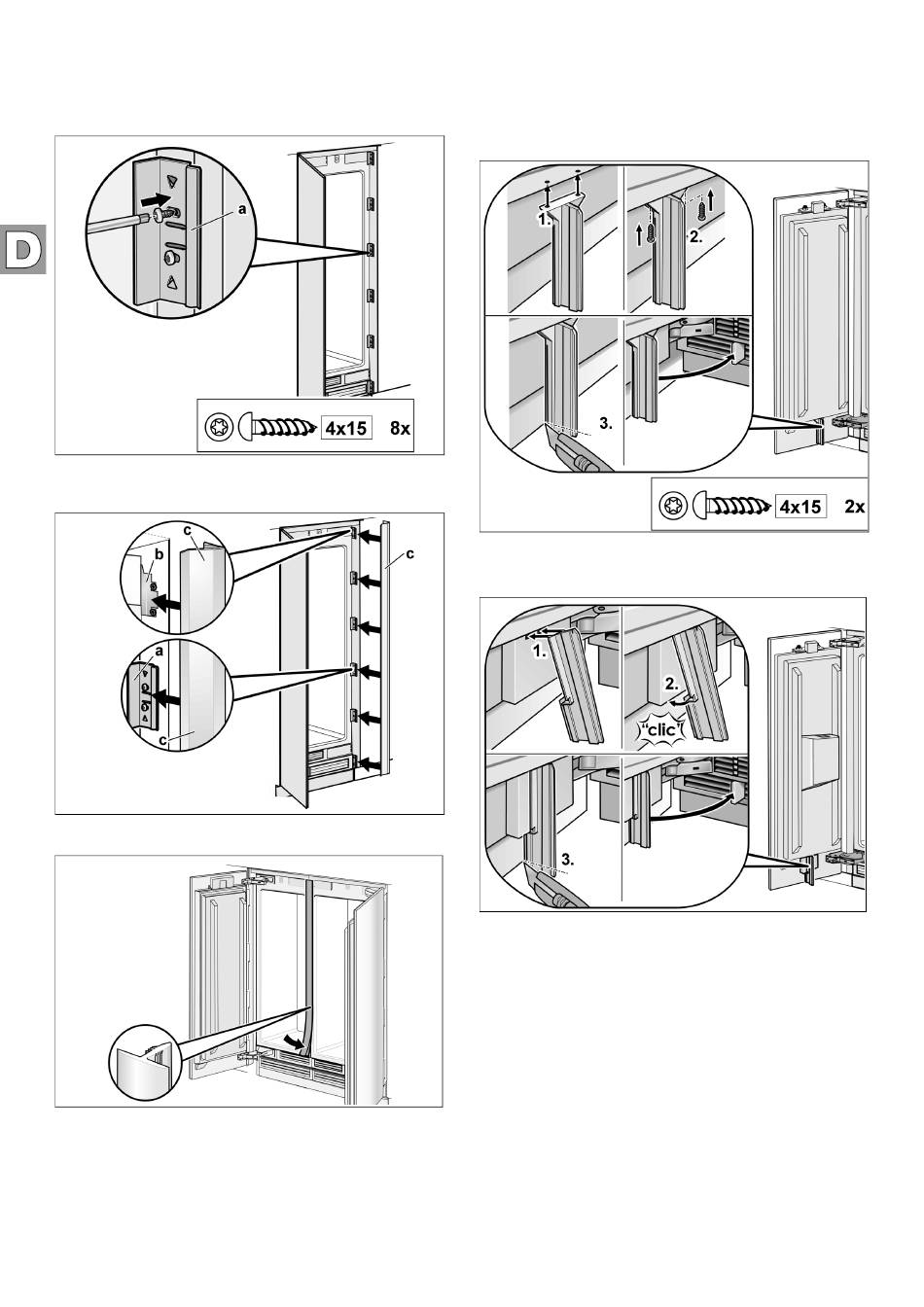 D

a

4x15 8x

c
b
c
a
c

1.
2.
3.

4x15 2x

1.
2.
"clic"
3.